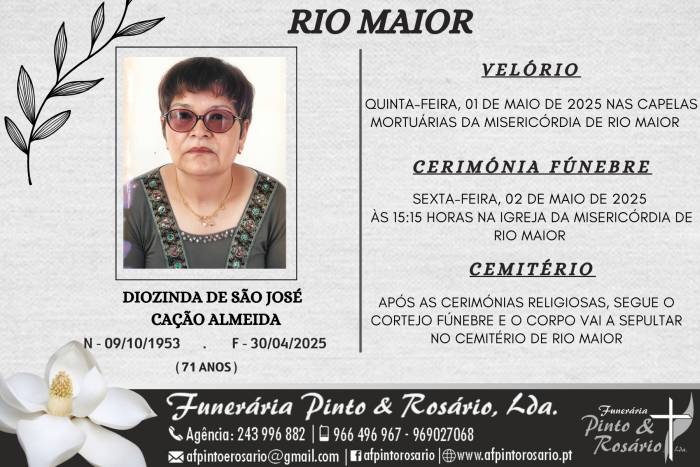 RIO MAIOR

DIOZINDA DE SÃO JOSÉ
CAÇÃO ALMEIDA

N - 09/10/1953 . F - 30/04/2025

( 71 ANOS )

VELÓRIO

QUINTA-FEIRA, 01 DE MAIO DE 2025 NAS CAPELAS MORTUÁRIAS DA MISERICÓRDIA DE RIO MAIOR

CERIMÓNIA FÚNEBRE

SEXTA-FEIRA, 02 DE MAIO DE 2025
ÀS 15:15 HORAS NA IGREJA DA MISERICÓRDIA DE RIO MAIOR

CEMITÉRIO

APÓS AS CERIMÓNIAS RELIGIOSAS, SEGUE O CORTEJO FÚNEBRE E O CORPO VAI A SEPULTAR NO CEMITÉRIO DE RIO MAIOR

Funerária Pinto & Rosário, Lda.

Agência: 243 996 882 | 966 496 967 - 969027068

afpintoerosario@gmail.com | afpintorosario | www.afpintorosario.pt

Funerária
Pinto &
Rosário
Lda.